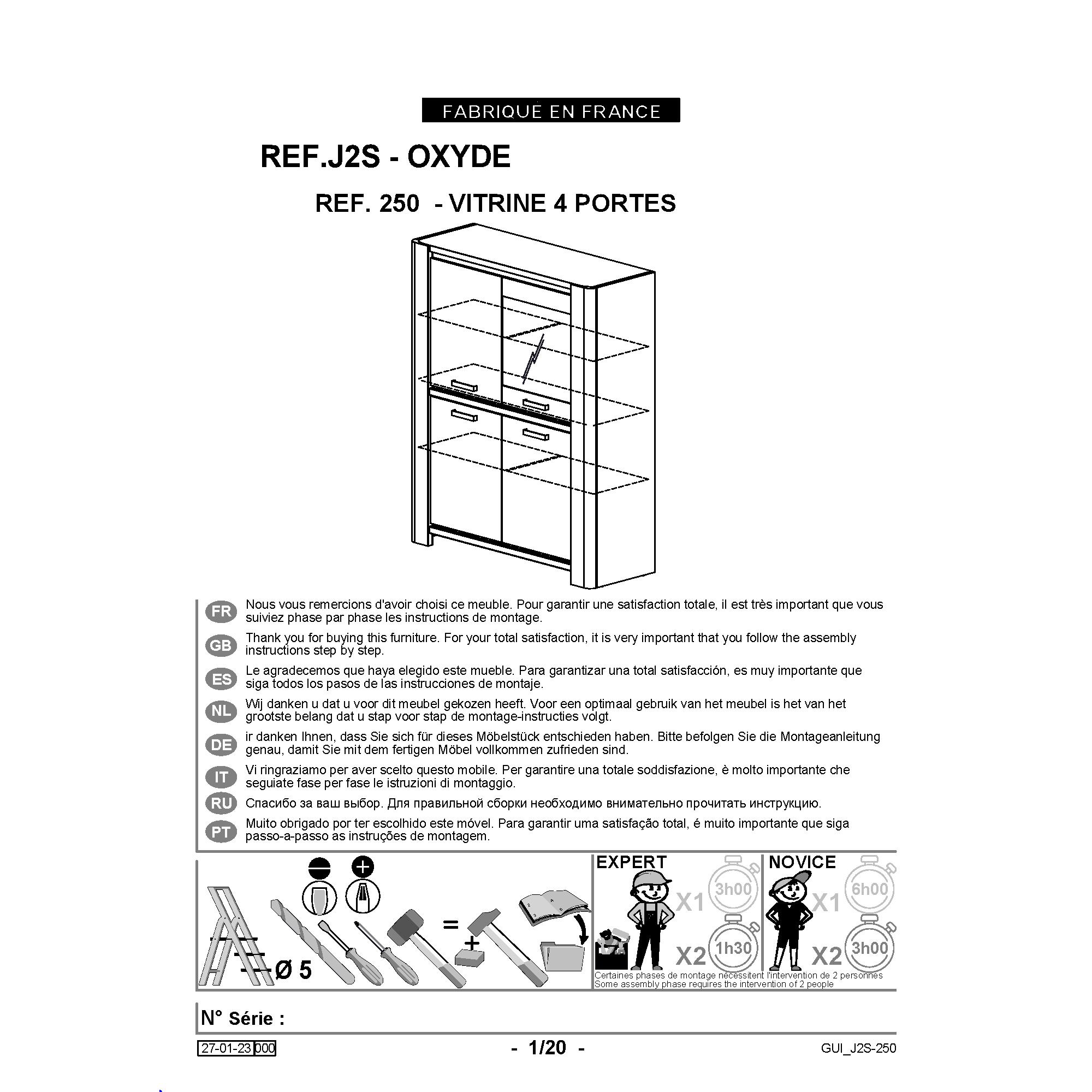 FABRIQUÉ EN FRANCE

REF.J2S - OXYDE

REF. 250 - VITRINE 4 PORTES

FR Nous vous remercions d'avoir choisi ce meuble. Pour garantir une satisfaction totale, il est très important que vous suiviez phase par phase les instructions de montage.

GB Thank you for buying this furniture. For your total satisfaction, it is very important that you follow the assembly instructions step by step.

ES Le agradecemos que haya elegido este mueble. Para garantizar una total satisfacción, es muy importante que siga todos los pasos de las instrucciones de montaje.

NL Wij danken u dat u voor dit meubel gekozen heeft. Voor een optimaal gebruik van het meubel is het van het grootste belang dat u stap voor stap de montage-instructies volgt.

DE ir danken Ihnen, dass Sie sich für dieses Möbelstück entschieden haben. Bitte befolgen Sie die Montageanleitung genau, damit Sie mit dem fertigen Möbel vollkommen zufrieden sind.

IT Vi ringraziamo per aver scelto questo mobile. Per garantire una totale soddisfazione, è molto importante che seguiate fase per fase le istruzioni di montaggio.

RU Спасибо за ваш выбор. Для правильной сборки необходимо внимательно прочитать инструкцию.

PT Muito obrigado por ter escolhido este móvel. Para garantir uma satisfação total, é muito importante que siga passo-a-passo as instruções de montagem.

Ø 5

=

+

EXPERT

X1 3h00

X2 1h30

NOVICE

X1 6h00

X2 3h00

Certaines phases de montage nécessitent l'intervention de 2 personnes
Some assembly phase requires the intervention of 2 people

N° Série :

27-01-23 000

- 1/20 -

GUI_J2S-250